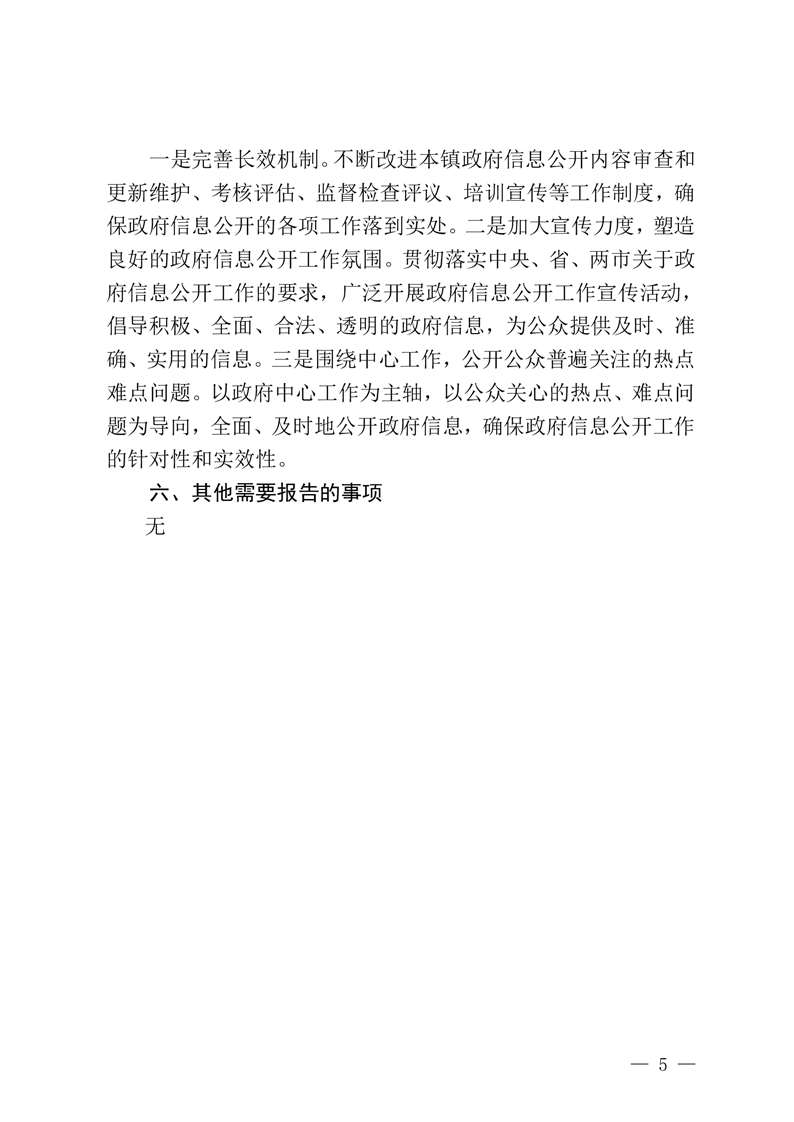 一是完善长效机制。不断改进本镇政府信息公开内容审查和更新维护、考核评估、监督检查评议、培训宣传等工作制度，确保政府信息公开的各项工作落到实处。二是加大宣传力度，塑造良好的政府信息公开工作氛围。贯彻落实中央、省、两市关于政府信息公开工作的要求，广泛开展政府信息公开工作宣传活动，倡导积极、全面、合法、透明的政府信息，为公众提供及时、准确、实用的信息。三是围绕中心工作，公开公众普遍关注的热点难点问题。以政府中心工作为主轴，以公众关心的热点、难点问题为导向，全面、及时地公开政府信息，确保政府信息公开工作的针对性和实效性。

六、其他需要报告的事项

无

— 5 —